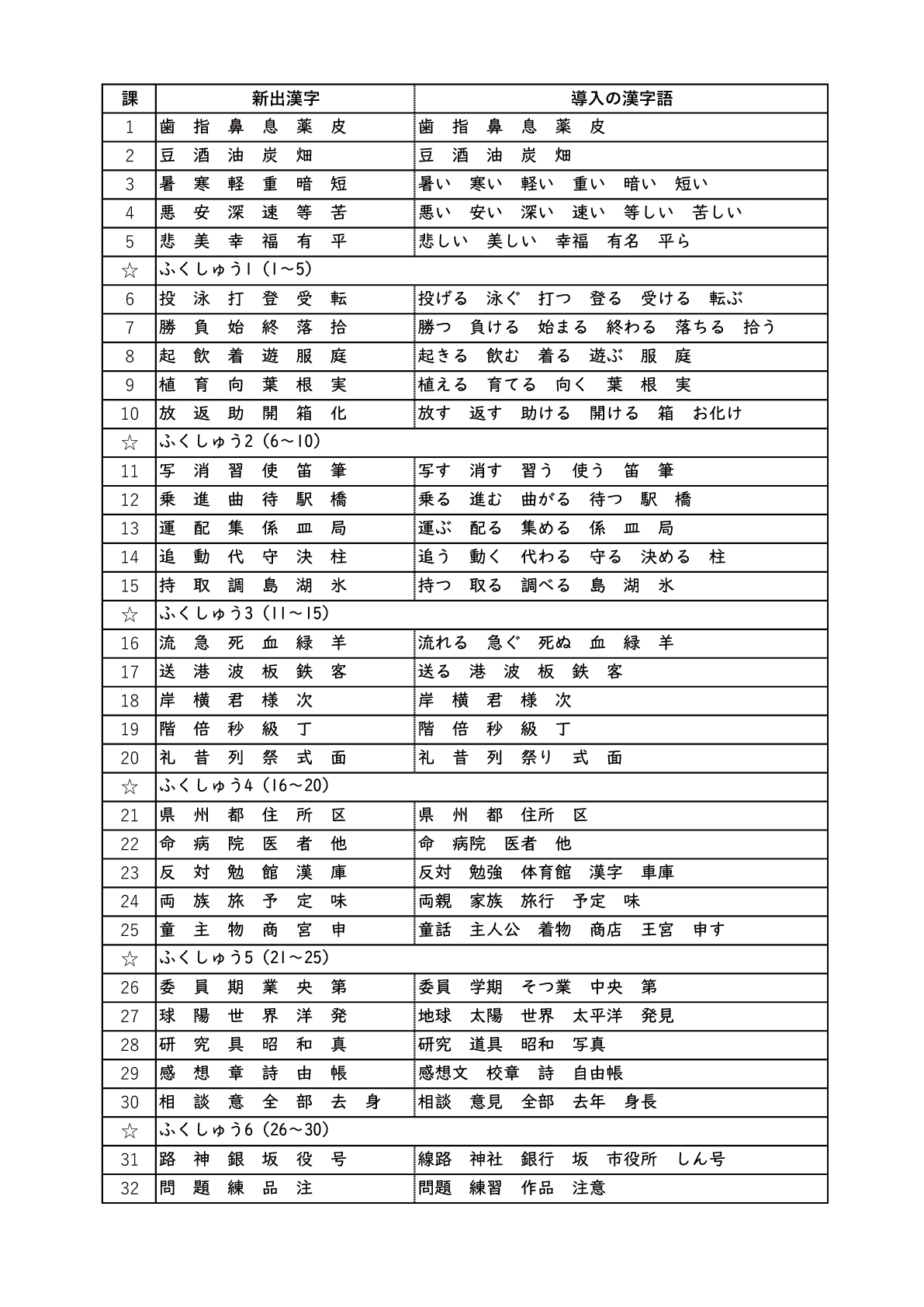 | 課 | 新出漢字 | 導入の漢字語 |
|---|---|---|
| 1 | 歯　指　鼻　息　薬　皮 | 歯　指　鼻　息　薬　皮 |
| 2 | 豆　酒　油　炭　畑 | 豆　酒　油　炭　畑 |
| 3 | 暑　寒　軽　重　暗　短 | 暑い　寒い　軽い　重い　暗い　短い |
| 4 | 悪　安　深　速　等　苦 | 悪い　安い　深い　速い　等しい　苦しい |
| 5 | 悲　美　幸　福　有　平 | 悲しい　美しい　幸福　有名　平ら |
| ☆ | ふくしゅう1 (1～5) | |
| 6 | 投　泳　打　登　受　転 | 投げる　泳ぐ　打つ　登る　受ける　転ぶ |
| 7 | 勝　負　始　終　落　拾 | 勝つ　負ける　始まる　終わる　落ちる　拾う |
| 8 | 起　飲　着　遊　服　庭 | 起きる　飲む　着る　遊ぶ　服　庭 |
| 9 | 植　育　向　葉　根　実 | 植える　育てる　向く　葉　根　実 |
| 10 | 放　返　助　開　箱　化 | 放す　返す　助ける　開ける　箱　お化け |
| ☆ | ふくしゅう2 (6～10) | |
| 11 | 写　消　習　使　笛　筆 | 写す　消す　習う　使う　笛　筆 |
| 12 | 乗　進　曲　待　駅　橋 | 乗る　進む　曲がる　待つ　駅　橋 |
| 13 | 運　配　集　係　皿　局 | 運ぶ　配る　集める　係　皿　局 |
| 14 | 追　動　代　守　決　柱 | 追う　動く　代わる　守る　決める　柱 |
| 15 | 持　取　調　島　湖　氷 | 持つ　取る　調べる　島　湖　氷 |
| ☆ | ふくしゅう3 (11～15) | |
| 16 | 流　急　死　血　緑　羊 | 流れる　急ぐ　死ぬ　血　緑　羊 |
| 17 | 送　港　波　板　鉄　客 | 送る　港　波　板　鉄　客 |
| 18 | 岸　横　君　様　次 | 岸　横　君　様　次 |
| 19 | 階　倍　秒　級　丁 | 階　倍　秒　級　丁 |
| 20 | 礼　昔　列　祭　式　面 | 礼　昔　列　祭り　式　面 |
| ☆ | ふくしゅう4 (16～20) | |
| 21 | 県　州　都　住　所　区 | 県　州　都　住所　区 |
| 22 | 命　病　院　医　者　他 | 命　病院　医者　他 |
| 23 | 反　対　勉　館　漢　庫 | 反対　勉強　体育館　漢字　車庫 |
| 24 | 両　族　旅　予　定　味 | 両親　家族　旅行　予定　味 |
| 25 | 童　主　物　商　宮　申 | 童話　主人公　着物　商店　王宮　申す |
| ☆ | ふくしゅう5 (21～25) | |
| 26 | 委　員　期　業　央　第 | 委員　学期　そつ業　中央　第 |
| 27 | 球　陽　世　界　洋　発 | 地球　太陽　世界　太平洋　発見 |
| 28 | 研　究　具　昭　和　真 | 研究　道具　昭和　写真 |
| 29 | 感　想　章　詩　由　帳 | 感想文　校章　詩　自由帳 |
| 30 | 相　談　意　全　部　去　身 | 相談　意見　全部　去年　身長 |
| ☆ | ふくしゅう6 (26～30) | |
| 31 | 路　神　銀　坂　役　号 | 線路　神社　銀行　坂　市役所　しん号 |
| 32 | 問　題　練　品　注 | 問題　練習　作品　注意 |